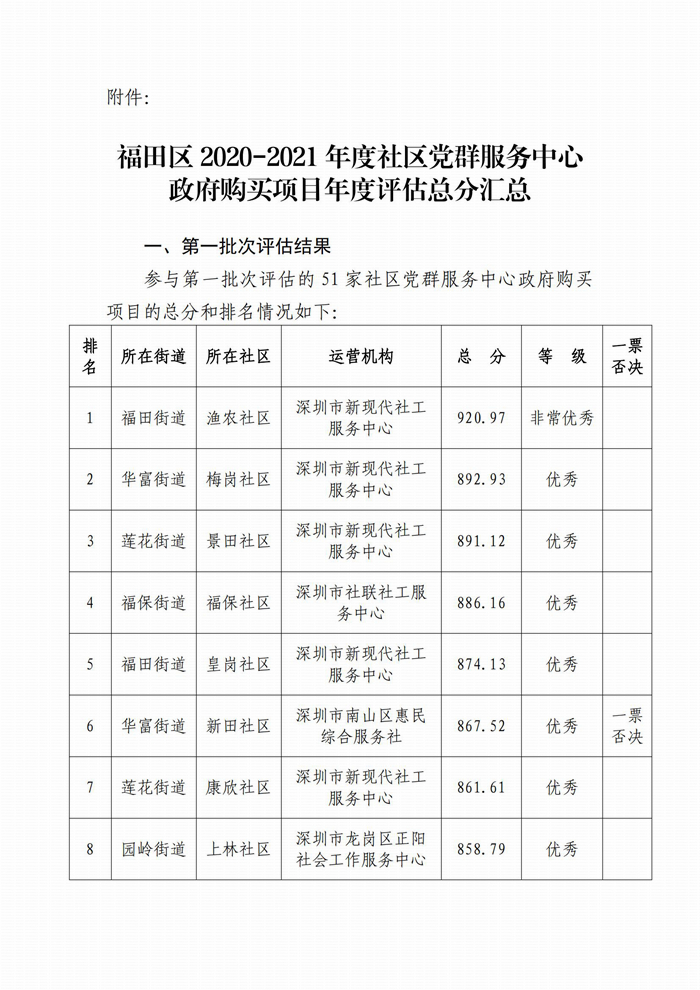 附件:

福田区 2020-2021 年度社区党群服务中心政府购买项目年度评估总分汇总

一、第一批次评估结果

参与第一批次评估的 51 家社区党群服务中心政府购买项目的总分和排名情况如下:

| 排名 | 所在街道 | 所在社区 | 运营机构 | 总 分 | 等 级 | 一票否决 |
|---|---|---|---|---|---|---|
| 1 | 福田街道 | 渔农社区 | 深圳市新现代社工服务中心 | 920.97 | 非常优秀 | |
| 2 | 华富街道 | 梅岗社区 | 深圳市新现代社工服务中心 | 892.93 | 优秀 | |
| 3 | 莲花街道 | 景田社区 | 深圳市新现代社工服务中心 | 891.12 | 优秀 | |
| 4 | 福保街道 | 福保社区 | 深圳市社联社工服务中心 | 886.16 | 优秀 | |
| 5 | 福田街道 | 皇岗社区 | 深圳市新现代社工服务中心 | 874.13 | 优秀 | |
| 6 | 华富街道 | 新田社区 | 深圳市南山区惠民综合服务社 | 867.52 | 优秀 | 一票否决 |
| 7 | 莲花街道 | 康欣社区 | 深圳市新现代社工服务中心 | 861.61 | 优秀 | |
| 8 | 园岭街道 | 上林社区 | 深圳市龙岗区正阳社会工作服务中心 | 858.79 | 优秀 | |